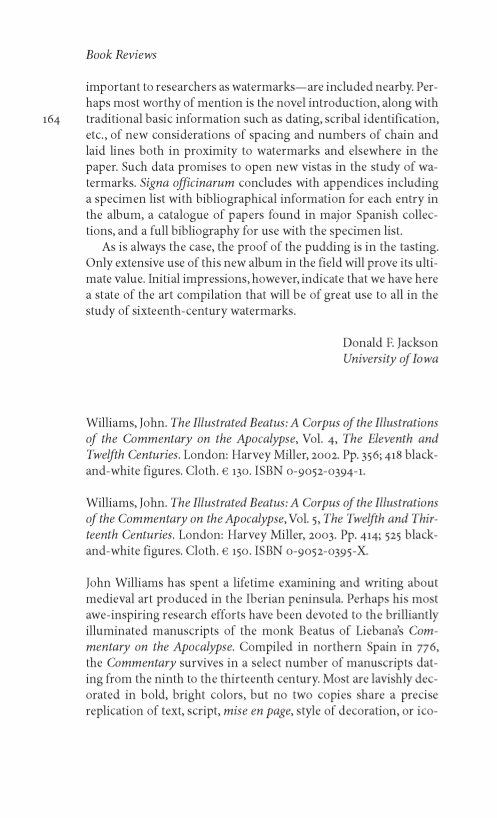 Book Reviews

164

important to researchers as watermarks—are included nearby. Perhaps most worthy of mention is the novel introduction, along with traditional basic information such as dating, scribal identification, etc., of new considerations of spacing and numbers of chain and laid lines both in proximity to watermarks and elsewhere in the paper. Such data promises to open new vistas in the study of watermarks. Signa officinarum concludes with appendices including a specimen list with bibliographical information for each entry in the album, a catalogue of papers found in major Spanish collections, and a full bibliography for use with the specimen list.

As is always the case, the proof of the pudding is in the tasting. Only extensive use of this new album in the field will prove its ultimate value. Initial impressions, however, indicate that we have here a state of the art compilation that will be of great use to all in the study of sixteenth-century watermarks.

Donald F. Jackson
University of Iowa

Williams, John. The Illustrated Beatus: A Corpus of the Illustrations of the Commentary on the Apocalypse, Vol. 4, The Eleventh and Twelfth Centuries. London: Harvey Miller, 2002. Pp. 356; 418 black-and-white figures. Cloth. € 130. ISBN 0-9052-0394-1.

Williams, John. The Illustrated Beatus: A Corpus of the Illustrations of the Commentary on the Apocalypse, Vol. 5, The Twelfth and Thirteenth Centuries. London: Harvey Miller, 2003. Pp. 414; 525 black-and-white figures. Cloth. € 150. ISBN 0-9052-0395-X.

John Williams has spent a lifetime examining and writing about medieval art produced in the Iberian peninsula. Perhaps his most awe-inspiring research efforts have been devoted to the brilliantly illuminated manuscripts of the monk Beatus of Liebana's Commentary on the Apocalypse. Compiled in northern Spain in 776, the Commentary survives in a select number of manuscripts dating from the ninth to the thirteenth century. Most are lavishly decorated in bold, bright colors, but no two copies share a precise replication of text, script, mise en page, style of decoration, or ico-